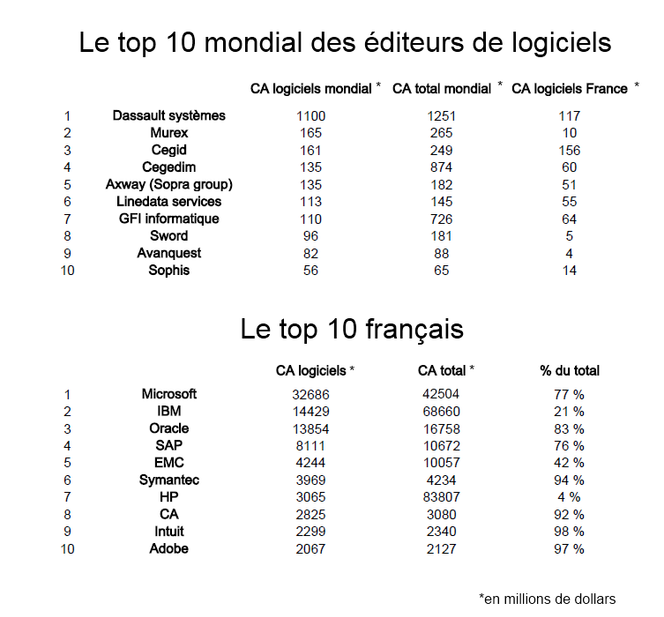 Le top 10 mondial des éditeurs de logiciels

| | | CA logiciels mondial * | CA total mondial * | CA logiciels France * |
|---|---|---|---|---|
| 1 | Dassault systèmes | 1100 | 1251 | 117 |
| 2 | Murex | 165 | 265 | 10 |
| 3 | Cegid | 161 | 249 | 156 |
| 4 | Cegedim | 135 | 874 | 60 |
| 5 | Axway (Sopra group) | 135 | 182 | 51 |
| 6 | Linedata services | 113 | 145 | 55 |
| 7 | GFI informatique | 110 | 726 | 64 |
| 8 | Sword | 96 | 181 | 5 |
| 9 | Avanquest | 82 | 88 | 4 |
| 10 | Sophis | 56 | 65 | 14 |

Le top 10 français

| | | CA logiciels * | CA total * | % du total |
|---|---|---|---|---|
| 1 | Microsoft | 32686 | 42504 | 77 % |
| 2 | IBM | 14429 | 68660 | 21 % |
| 3 | Oracle | 13854 | 16758 | 83 % |
| 4 | SAP | 8111 | 10672 | 76 % |
| 5 | EMC | 4244 | 10057 | 42 % |
| 6 | Symantec | 3969 | 4234 | 94 % |
| 7 | HP | 3065 | 83807 | 4 % |
| 8 | CA | 2825 | 3080 | 92 % |
| 9 | Intuit | 2299 | 2340 | 98 % |
| 10 | Adobe | 2067 | 2127 | 97 % |

*en millions de dollars